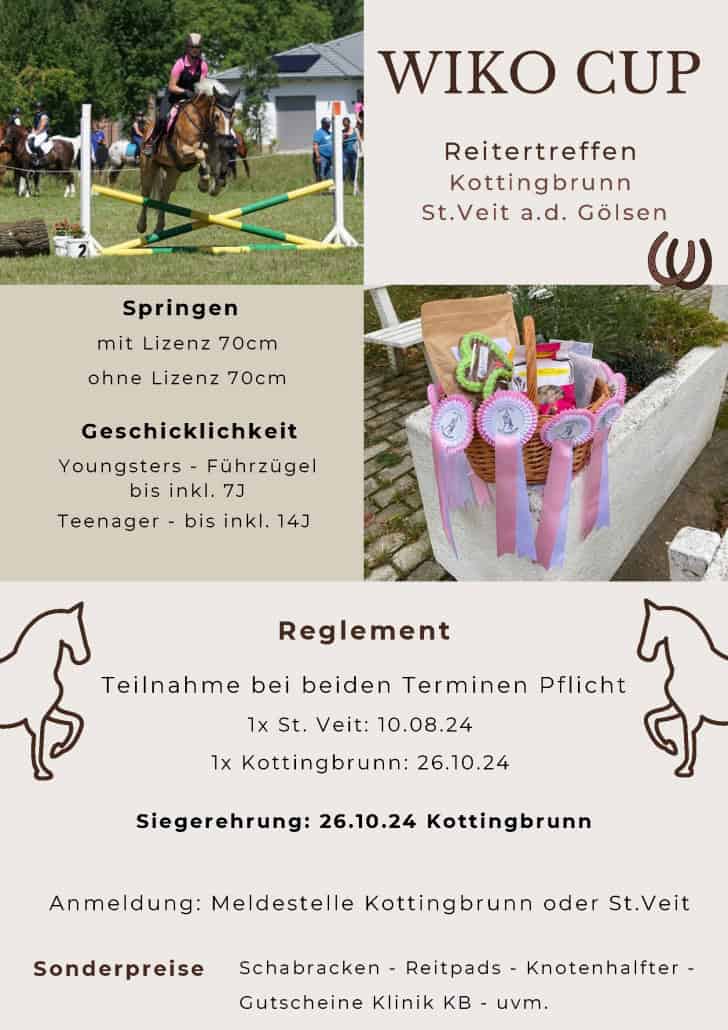 WIKO CUP

Reitertreffen
Kottingbrunn
St.Veit a.d. Gölsen

2

Springen
mit Lizenz 70cm
ohne Lizenz 70cm

Geschicklichkeit
Youngsters - Führzügel bis inkl. 7J
Teenager - bis inkl. 14J

Reglement

Teilnahme bei beiden Terminen Pflicht
1x St. Veit: 10.08.24
1x Kottingbrunn: 26.10.24

Siegerehrung: 26.10.24 Kottingbrunn

Anmeldung: Meldestelle Kottingbrunn oder St.Veit

Sonderpreise Schabracken - Reitpads - Knotenhalfter - Gutscheine Klinik KB - uvm.